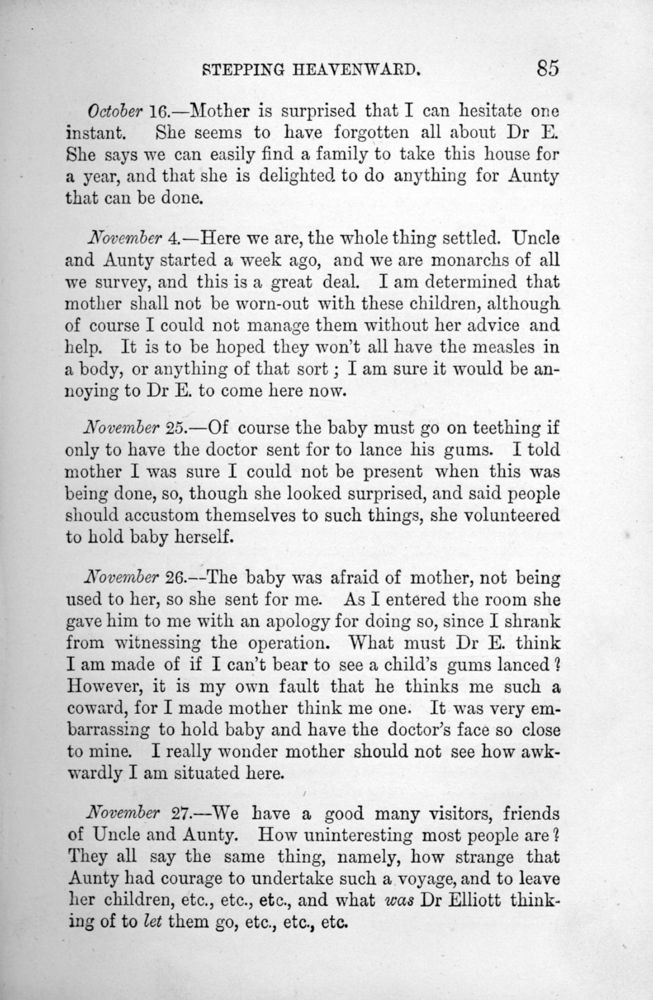 STEPPING HEAVENWARD. 85

October 16.—Mother is surprised that I can hesitate one instant. She seems to have forgotten all about Dr E. She says we can easily find a family to take this house for a year, and that she is delighted to do anything for Aunty that can be done.

November 4.—Here we are, the whole thing settled. Uncle and Aunty started a week ago, and we are monarchs of all we survey, and this is a great deal. I am determined that mother shall not be worn-out with these children, although of course I could not manage them without her advice and help. It is to be hoped they won't all have the measles in a body, or anything of that sort; I am sure it would be annoying to Dr E. to come here now.

November 25.—Of course the baby must go on teething if only to have the doctor sent for to lance his gums. I told mother I was sure I could not be present when this was being done, so, though she looked surprised, and said people should accustom themselves to such things, she volunteered to hold baby herself.

November 26.—The baby was afraid of mother, not being used to her, so she sent for me. As I entered the room she gave him to me with an apology for doing so, since I shrank from witnessing the operation. What must Dr E. think I am made of if I can't bear to see a child's gums lanced? However, it is my own fault that he thinks me such a coward, for I made mother think me one. It was very embarrassing to hold baby and have the doctor's face so close to mine. I really wonder mother should not see how awkwardly I am situated here.

November 27.—We have a good many visitors, friends of Uncle and Aunty. How uninteresting most people are? They all say the same thing, namely, how strange that Aunty had courage to undertake such a voyage, and to leave her children, etc., etc., etc., and what was Dr Elliott thinking of to let them go, etc., etc., etc.